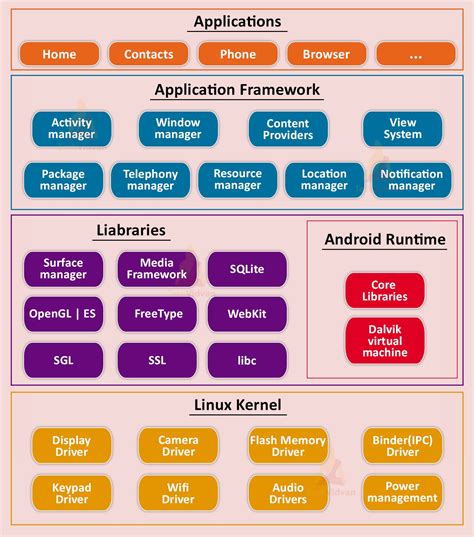 Applications

Home Contacts Phone Browser ...

Application Framework

Activity manager
Window manager
Content Providers
View System
Package manager
Telephony manager
Resource manager
Location manager
Notification manager

Liabraries

Surface manager
Media Framework
SQLite
OpenGL | ES
FreeType
WebKit
SGL
SSL
libc

Android Runtime

Core Libraries
Dalvik virtual machine

Linux Kernel

Display Driver
Camera Driver
Flash Memory Driver
Binder(IPC) Driver
Keypad Driver
Wifi Driver
Audio Drivers
Power management